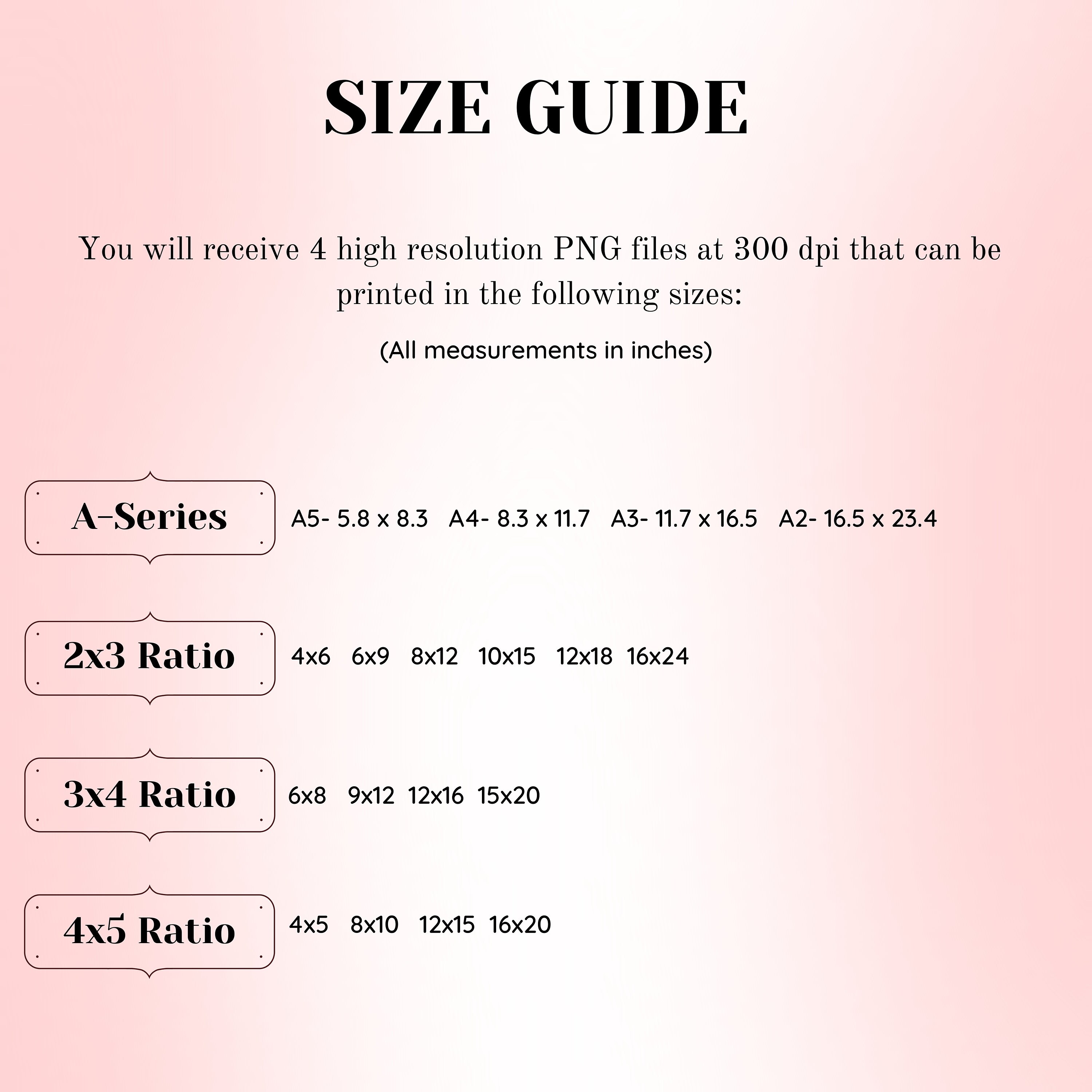 SIZE GUIDE

You will receive 4 high resolution PNG files at 300 dpi that can be printed in the following sizes:

(All measurements in inches)

A-Series A5- 5.8 x 8.3 A4- 8.3 x 11.7 A3- 11.7 x 16.5 A2- 16.5 x 23.4

2x3 Ratio 4x6 6x9 8x12 10x15 12x18 16x24

3x4 Ratio 6x8 9x12 12x16 15x20

4x5 Ratio 4x5 8x10 12x15 16x20